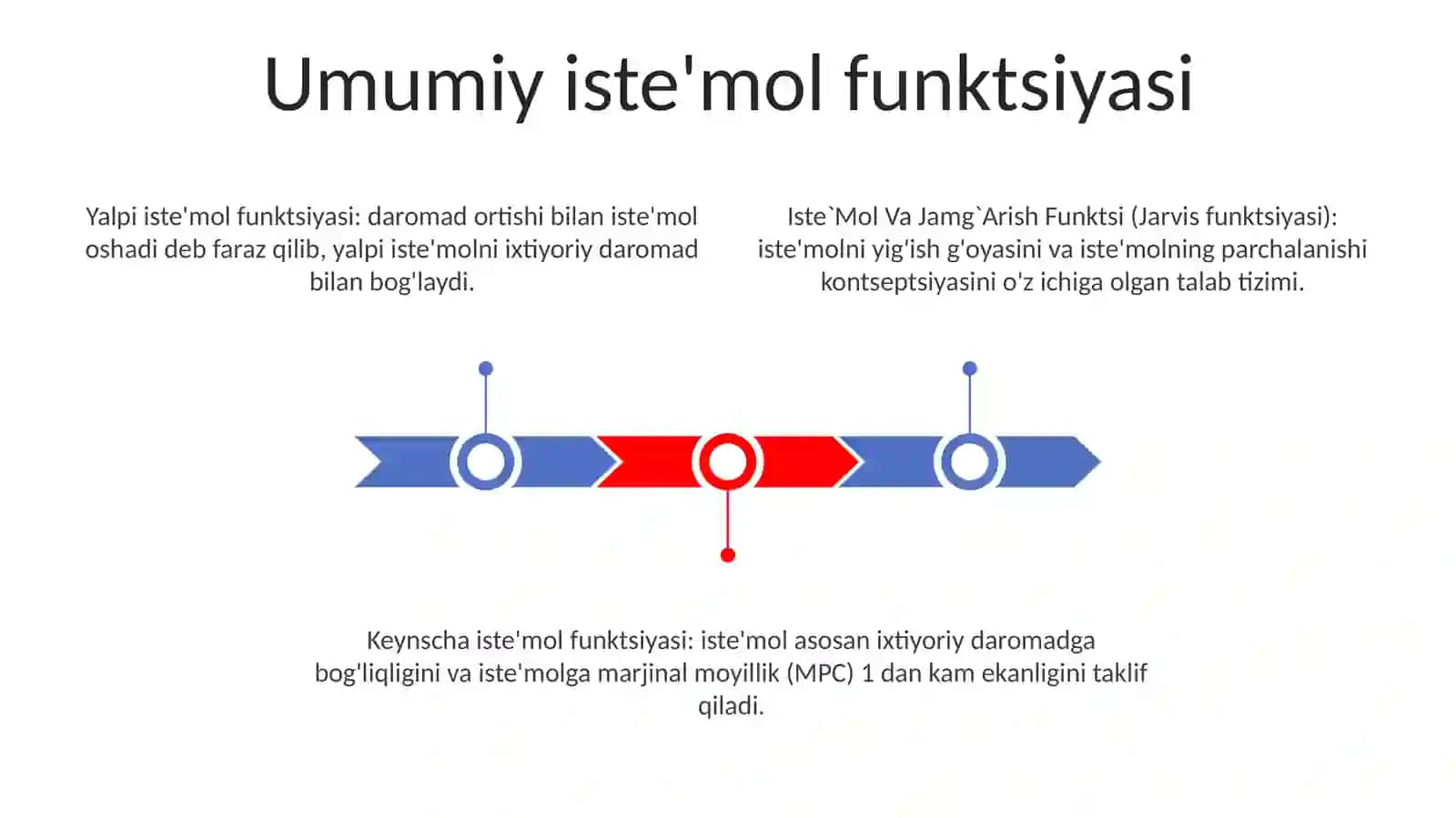 Umumiy iste'mol funktsiyasi

Yalpi iste'mol funktsiyasi: daromad ortishi bilan iste'mol oshadi deb faraz qilib, yalpi iste'molni ixtiyoriy daromad bilan bog'laydi.

Iste`Mol Va Jamg`Arish Funktsi (Jarvis funktsiyasi): iste'molni yig'ish g'oyasini va iste'molning parchalanishi kontseptsiyasini o'z ichiga olgan talab tizimi.

Keynscha iste'mol funktsiyasi: iste'mol asosan ixtiyoriy daromadga bog'liqligini va iste'molga marjinal moyillik (MPC) 1 dan kam ekanligini taklif qiladi.